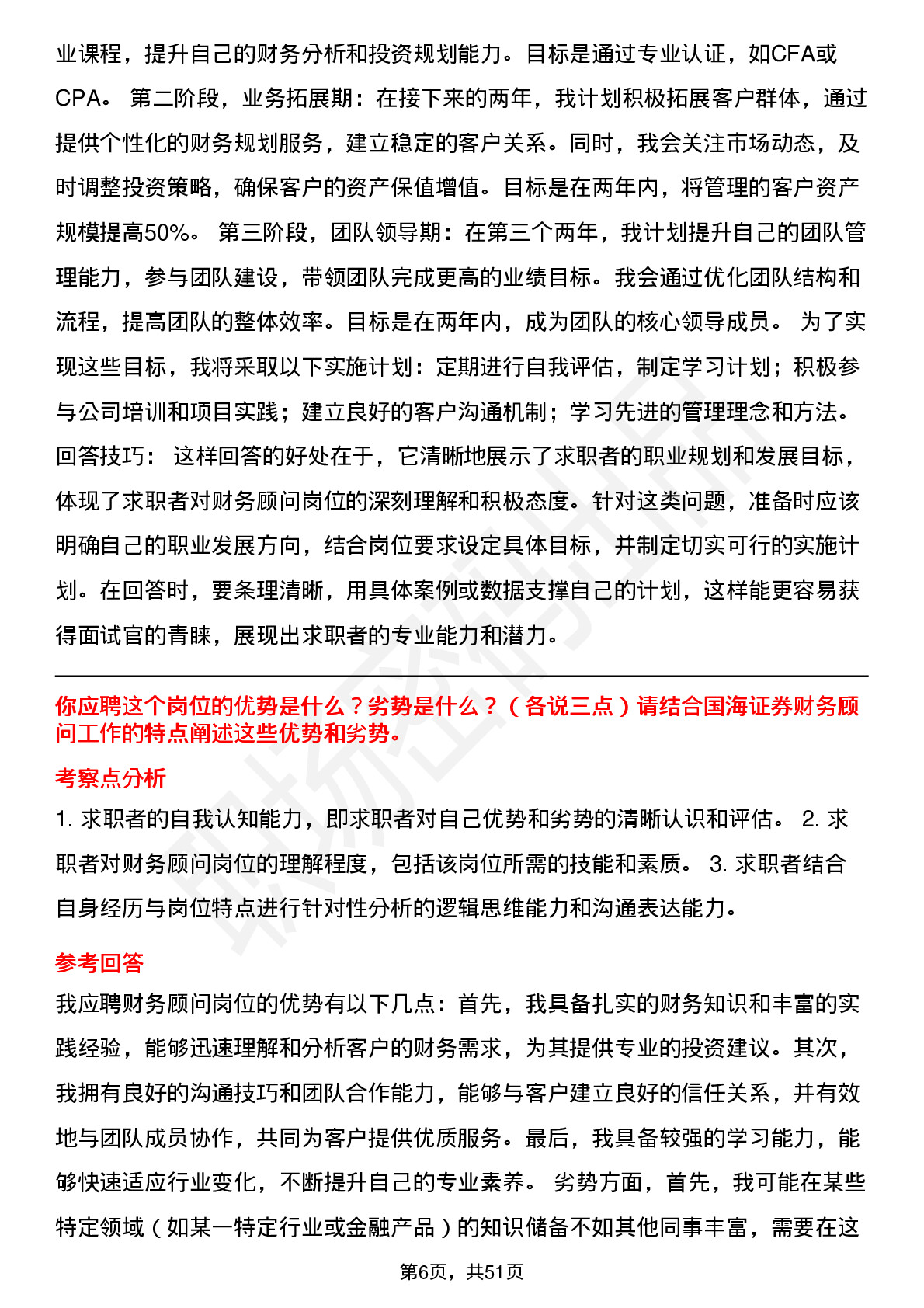 业课程，提升自己的财务分析和投资规划能力。目标是通过专业认证，如CFA或CPA。 第二阶段，业务拓展期：在接下来的两年，我计划积极拓展客户群体，通过提供个性化的财务规划服务，建立稳定的客户关系。同时，我会关注市场动态，及时调整投资策略，确保客户的资产保值增值。目标是在两年内，将管理的客户资产规模提高50%。 第三阶段，团队领导期：在第三个两年，我计划提升自己的团队管理能力，参与团队建设，带领团队完成更高的业绩目标。我会通过优化团队结构和流程，提高团队的整体效率。目标是在两年内，成为团队的核心领导成员。 为了实现这些目标，我将采取以下实施计划：定期进行自我评估，制定学习计划；积极参与公司培训和项目实践；建立良好的客户沟通机制；学习先进的管理理念和方法。
回答技巧： 这样回答的好处在于，它清晰地展示了求职者的职业规划和发展目标，体现了求职者对财务顾问岗位的深刻理解和积极态度。针对这类问题，准备时应该明确自己的职业发展方向，结合岗位要求设定具体目标，并制定切实可行的实施计划。在回答时，要条理清晰，用具体案例或数据支撑自己的计划，这样能更容易获得面试官的青睐，展现出求职者的专业能力和潜力。

你应聘这个岗位的优势是什么？劣势是什么？（各说三点）请结合国海证券财务顾问工作的特点阐述这些优势和劣势。

考察点分析

1. 求职者的自我认知能力，即求职者对自己优势和劣势的清晰认识和评估。 2. 求职者对财务顾问岗位的理解程度，包括该岗位所需的技能和素质。 3. 求职者结合自身经历与岗位特点进行针对性分析的逻辑思维能力和沟通表达能力。

参考回答

我应聘财务顾问岗位的优势有以下几点：首先，我具备扎实的财务知识和丰富的实践经验，能够迅速理解和分析客户的财务需求，为其提供专业的投资建议。其次，我拥有良好的沟通技巧和团队合作能力，能够与客户建立良好的信任关系，并有效地与团队成员协作，共同为客户提供优质服务。最后，我具备较强的学习能力，能够快速适应行业变化，不断提升自己的专业素养。 劣势方面，首先，我可能在某些特定领域（如某一特定行业或金融产品）的知识储备不如其他同事丰富，需要在这

第6页，共51页